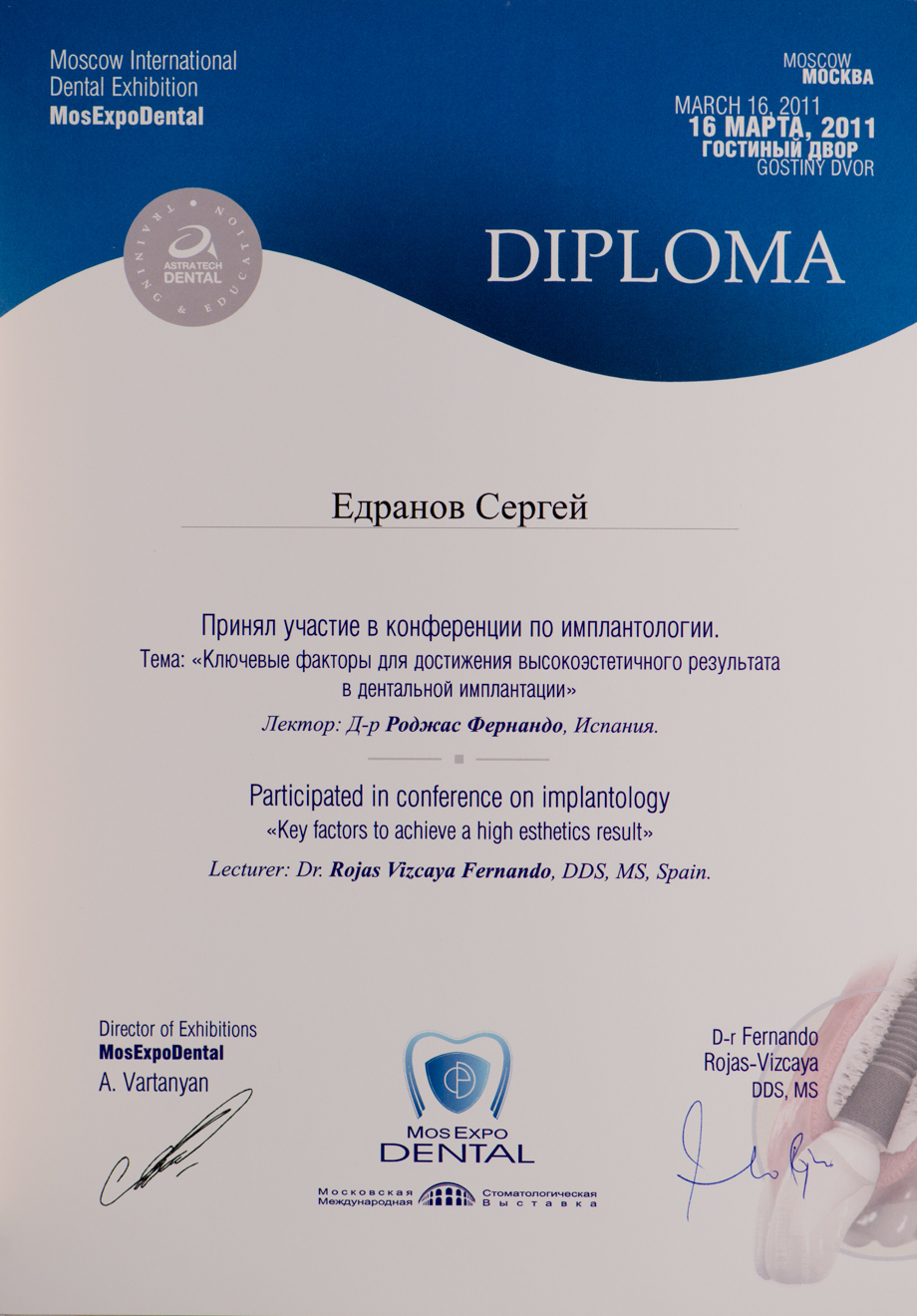 Moscow International Dental Exhibition
MosExpoDental

MOSCOW
МОСКВА
MARCH 16, 2011
16 МАРТА, 2011
ГОСТИНЫЙ ДВОР
GOSTINY DVOR

TRAINING & EDUCATION
ASTRATECH DENTAL

DIPLOMA

Едранов Сергей

Принял участие в конференции по имплантологии.
Тема: «Ключевые факторы для достижения высокоэстетичного результата в дентальной имплантации»

Лектор: Д-р Роджас Фернандо, Испания.

Participated in conference on implantology
«Key factors to achieve a high esthetics result»

Lecturer: Dr. Rojas Vizcaya Fernando, DDS, MS, Spain.

Director of Exhibitions
MosExpoDental
A. Vartanyan

MosExpo DENTAL
Московская Международная Стоматологическая Выставка

D-r Fernando Rojas-Vizcaya
DDS, MS